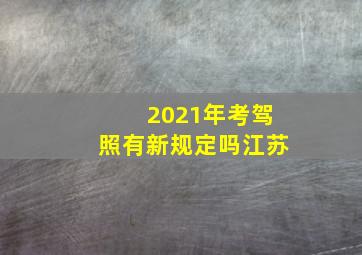 2021年考驾照有新规定吗江苏